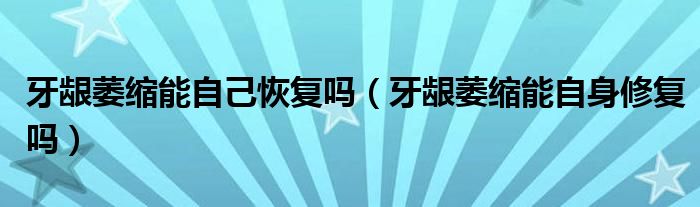 牙龈萎缩能自己恢复吗（牙龈萎缩能自身修复吗）